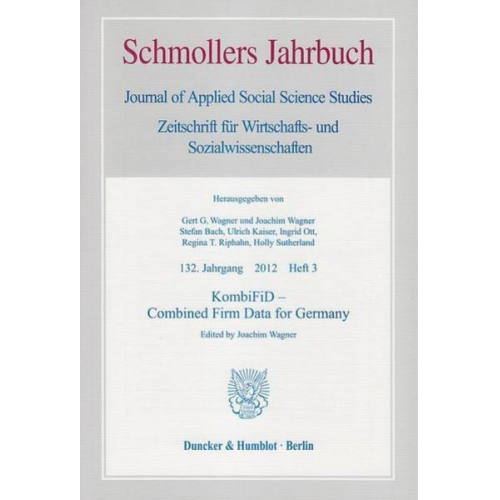 Schmollers Jahrbuch

Journal of Applied Social Science Studies

Zeitschrift für Wirtschafts- und Sozialwissenschaften

Herausgegeben von

Gert G. Wagner und Joachim Wagner
Stefan Bach, Ulrich Kaiser, Ingrid Ott,
Regina T. Riphahn, Holly Sutherland

132. Jahrgang 2012 Heft 3

KombiFiD –
Combined Firm Data for Germany

Edited by Joachim Wagner

Duncker & Humblot · Berlin